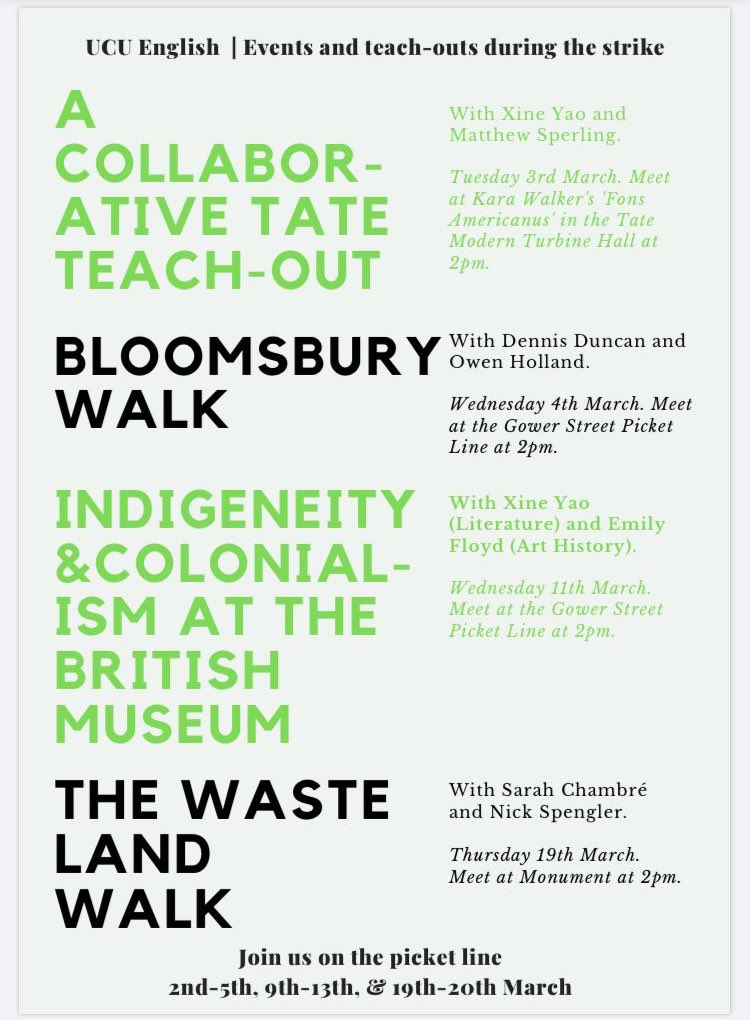 UCU English | Events and teach-outs during the strike

A COLLABORATIVE TATE TEACH-OUT

With Xine Yao and Matthew Sperling.

Tuesday 3rd March. Meet at Kara Walker's 'Fons Americanus' in the Tate Modern Turbine Hall at 2pm.

BLOOMSBURY WALK

With Dennis Duncan and Owen Holland.

Wednesday 4th March. Meet at the Gower Street Picket Line at 2pm.

INDIGENEITY &COLONIALISM AT THE BRITISH MUSEUM

With Xine Yao (Literature) and Emily Floyd (Art History).

Wednesday 11th March. Meet at the Gower Street Picket Line at 2pm.

THE WASTE LAND WALK

With Sarah Chambré and Nick Spengler.

Thursday 19th March. Meet at Monument at 2pm.

Join us on the picket line
2nd-5th, 9th-13th, & 19th-20th March